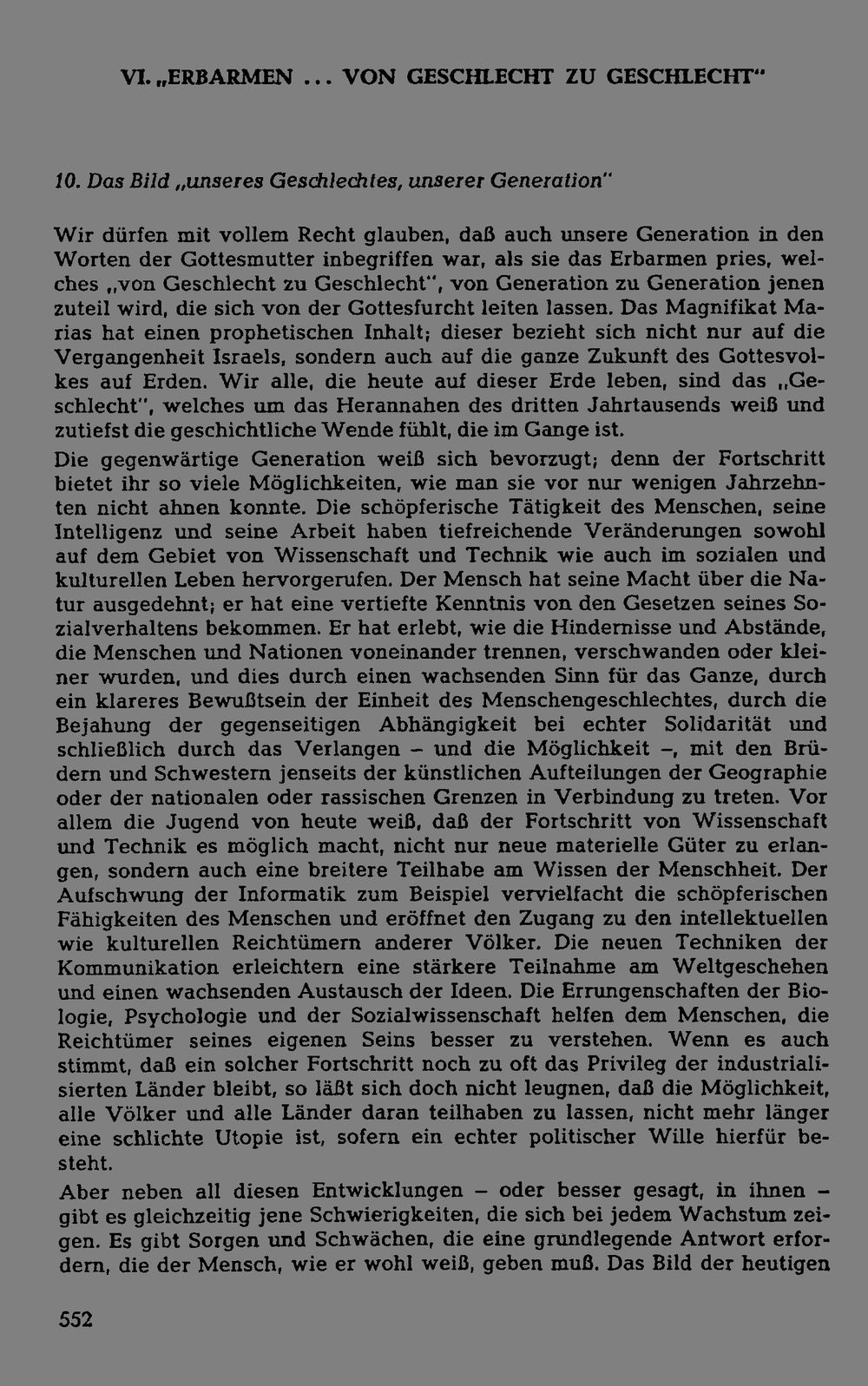 VI. „ERBARMEN ... VON GESCHLECHT ZU GESCHLECHT"

10. Das Bild „unseres Geschlechtes, unserer Generation"

Wir dürfen mit vollem Recht glauben, daß auch unsere Generation in den Worten der Gottesmutter inbegriffen war, als sie das Erbarmen pries, welches „von Geschlecht zu Geschlecht", von Generation zu Generation jenen zuteil wird, die sich von der Gottesfurcht leiten lassen. Das Magnifikat Marias hat einen prophetischen Inhalt; dieser bezieht sich nicht nur auf die Vergangenheit Israels, sondern auch auf die ganze Zukunft des Gottesvolkes auf Erden. Wir alle, die heute auf dieser Erde leben, sind das „Geschlecht", welches um das Herannahen des dritten Jahrtausends weiß und zutiefst die geschichtliche Wende fühlt, die im Gange ist.

Die gegenwärtige Generation weiß sich bevorzugt; denn der Fortschritt bietet ihr so viele Möglichkeiten, wie man sie vor nur wenigen Jahrzehnten nicht ahnen konnte. Die schöpferische Tätigkeit des Menschen, seine Intelligenz und seine Arbeit haben tiefreichende Veränderungen sowohl auf dem Gebiet von Wissenschaft und Technik wie auch im sozialen und kulturellen Leben hervorgerufen. Der Mensch hat seine Macht über die Natur ausgedehnt; er hat eine vertiefte Kenntnis von den Gesetzen seines Sozialverhaltens bekommen. Er hat erlebt, wie die Hindernisse und Abstände, die Menschen und Nationen voneinander trennen, verschwanden oder kleiner wurden, und dies durch einen wachsenden Sinn für das Ganze, durch ein klareres Bewußtsein der Einheit des Menschengeschlechtes, durch die Bejahung der gegenseitigen Abhängigkeit bei echter Solidarität und schließlich durch das Verlangen – und die Möglichkeit –, mit den Brüdern und Schwestern jenseits der künstlichen Aufteilungen der Geographie oder der nationalen oder rassischen Grenzen in Verbindung zu treten. Vor allem die Jugend von heute weiß, daß der Fortschritt von Wissenschaft und Technik es möglich macht, nicht nur neue materielle Güter zu erlangen, sondern auch eine breitere Teilhabe am Wissen der Menschheit. Der Aufschwung der Informatik zum Beispiel vervielfacht die schöpferischen Fähigkeiten des Menschen und eröffnet den Zugang zu den intellektuellen wie kulturellen Reichtümern anderer Völker. Die neuen Techniken der Kommunikation erleichtern eine stärkere Teilnahme am Weltgeschehen und einen wachsenden Austausch der Ideen. Die Errungenschaften der Biologie, Psychologie und der Sozialwissenschaft helfen dem Menschen, die Reichtümer seines eigenen Seins besser zu verstehen. Wenn es auch stimmt, daß ein solcher Fortschritt noch zu oft das Privileg der industrialisierten Länder bleibt, so läßt sich doch nicht leugnen, daß die Möglichkeit, alle Völker und alle Länder daran teilhaben zu lassen, nicht mehr länger eine schlichte Utopie ist, sofern ein echter politischer Wille hierfür besteht.

Aber neben all diesen Entwicklungen – oder besser gesagt, in ihnen – gibt es gleichzeitig jene Schwierigkeiten, die sich bei jedem Wachstum zeigen. Es gibt Sorgen und Schwächen, die eine grundlegende Antwort erfordern, die der Mensch, wie er wohl weiß, geben muß. Das Bild der heutigen

552